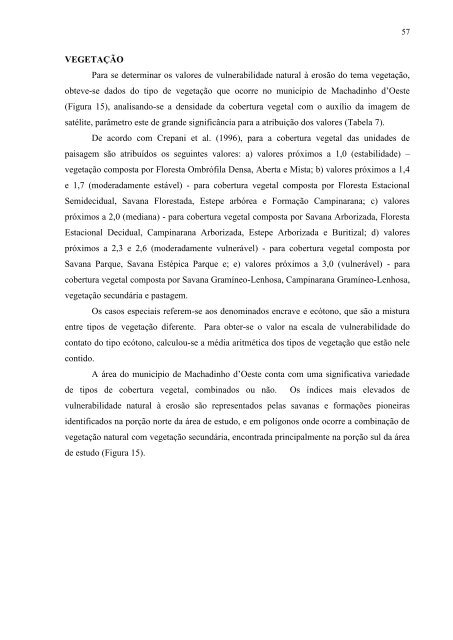 57

VEGETAÇÃO

Para se determinar os valores de vulnerabilidade natural à erosão do tema vegetação, obteve-se dados do tipo de vegetação que ocorre no município de Machadinho d'Oeste (Figura 15), analisando-se a densidade da cobertura vegetal com o auxílio da imagem de satélite, parâmetro este de grande significância para a atribuição dos valores (Tabela 7).

De acordo com Crepani et al. (1996), para a cobertura vegetal das unidades de paisagem são atribuídos os seguintes valores: a) valores próximos a 1,0 (estabilidade) – vegetação composta por Floresta Ombrófila Densa, Aberta e Mista; b) valores próximos a 1,4 e 1,7 (moderadamente estável) - para cobertura vegetal composta por Floresta Estacional Semidecidual, Savana Florestada, Estepe arbórea e Formação Campinarana; c) valores próximos a 2,0 (mediana) - para cobertura vegetal composta por Savana Arborizada, Floresta Estacional Decidual, Campinarana Arborizada, Estepe Arborizada e Buritizal; d) valores próximos a 2,3 e 2,6 (moderadamente vulnerável) - para cobertura vegetal composta por Savana Parque, Savana Estépica Parque e; e) valores próximos a 3,0 (vulnerável) - para cobertura vegetal composta por Savana Gramíneo-Lenhosa, Campinarana Gramíneo-Lenhosa, vegetação secundária e pastagem.

Os casos especiais referem-se aos denominados encrave e ecótono, que são a mistura entre tipos de vegetação diferente. Para obter-se o valor na escala de vulnerabilidade do contato do tipo ecótono, calculou-se a média aritmética dos tipos de vegetação que estão nele contido.

A área do município de Machadinho d'Oeste conta com uma significativa variedade de tipos de cobertura vegetal, combinados ou não. Os índices mais elevados de vulnerabilidade natural à erosão são representados pelas savanas e formações pioneiras identificados na porção norte da área de estudo, e em polígonos onde ocorre a combinação de vegetação natural com vegetação secundária, encontrada principalmente na porção sul da área de estudo (Figura 15).